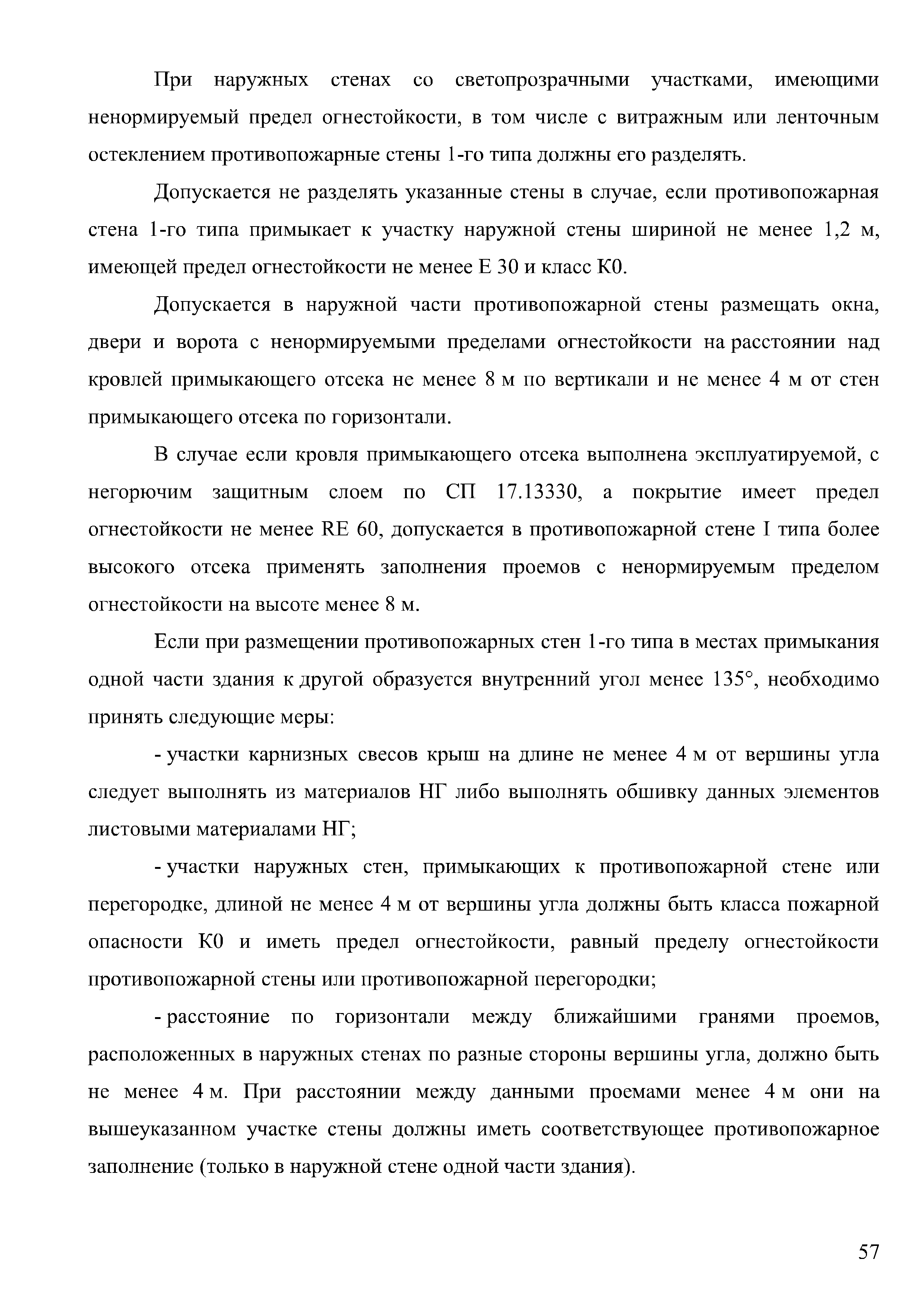 При наружных стенах со светопрозрачными участками, имеющими ненормируемый предел огнестойкости, в том числе с витражным или ленточным остеклением противопожарные стены 1-го типа должны его разделять.

Допускается не разделять указанные стены в случае, если противопожарная стена 1-го типа примыкает к участку наружной стены шириной не менее 1,2 м, имеющей предел огнестойкости не менее Е 30 и класс К0.

Допускается в наружной части противопожарной стены размещать окна, двери и ворота с ненормируемыми пределами огнестойкости на расстоянии над кровлей примыкающего отсека не менее 8 м по вертикали и не менее 4 м от стен примыкающего отсека по горизонтали.

В случае если кровля примыкающего отсека выполнена эксплуатируемой, с негорючим защитным слоем по СП 17.13330, а покрытие имеет предел огнестойкости не менее RE 60, допускается в противопожарной стене I типа более высокого отсека применять заполнения проемов с ненормируемым пределом огнестойкости на высоте менее 8 м.

Если при размещении противопожарных стен 1-го типа в местах примыкания одной части здания к другой образуется внутренний угол менее 135°, необходимо принять следующие меры:

- участки карнизных свесов крыш на длине не менее 4 м от вершины угла следует выполнять из материалов НГ либо выполнять обшивку данных элементов листовыми материалами НГ;

- участки наружных стен, примыкающих к противопожарной стене или перегородке, длиной не менее 4 м от вершины угла должны быть класса пожарной опасности К0 и иметь предел огнестойкости, равный пределу огнестойкости противопожарной стены или противопожарной перегородки;

- расстояние по горизонтали между ближайшими гранями проемов, расположенных в наружных стенах по разные стороны вершины угла, должно быть не менее 4 м. При расстоянии между данными проемами менее 4 м они на вышеуказанном участке стены должны иметь соответствующее противопожарное заполнение (только в наружной стене одной части здания).

57